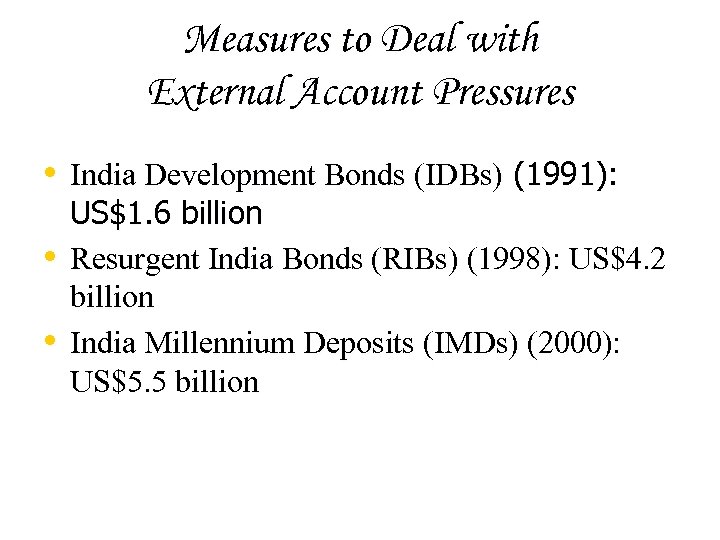 Measures to Deal with
External Account Pressures

• India Development Bonds (IDBs) (1991): US$1.6 billion
• Resurgent India Bonds (RIBs) (1998): US$4.2 billion
• India Millennium Deposits (IMDs) (2000): US$5.5 billion